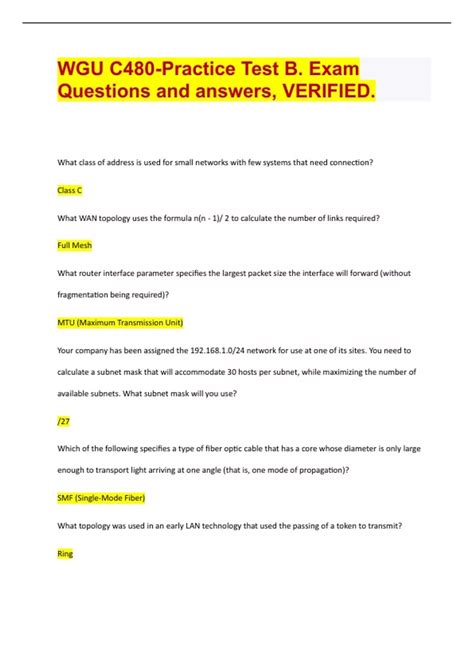 WGU C480-Practice Test B. Exam Questions and answers, VERIFIED.

What class of address is used for small networks with few systems that need connection?

Class C

What WAN topology uses the formula n(n - 1)/ 2 to calculate the number of links required?

Full Mesh

What router interface parameter specifies the largest packet size the interface will forward (without fragmentation being required)?

MTU (Maximum Transmission Unit)

Your company has been assigned the 192.168.1.0/24 network for use at one of its sites. You need to calculate a subnet mask that will accommodate 30 hosts per subnet, while maximizing the number of available subnets. What subnet mask will you use?

/27

Which of the following specifies a type of fiber optic cable that has a core whose diameter is only large enough to transport light arriving at one angle (that is, one mode of propagation)?

SMF (Single-Mode Fiber)

What topology was used in an early LAN technology that used the passing of a token to transmit?

Ring